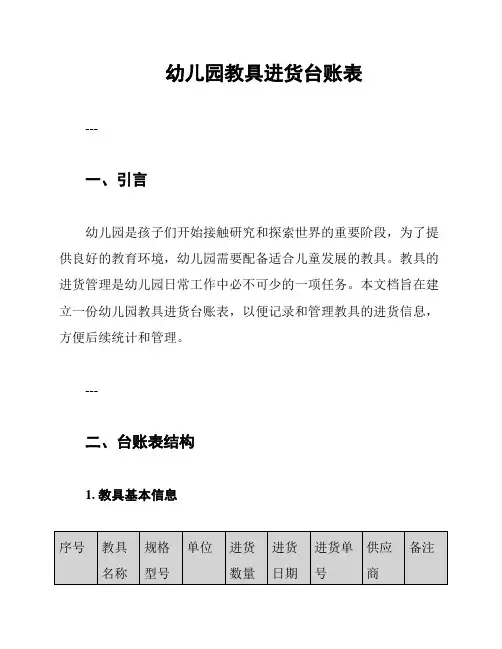 幼儿园教具进货台账表

---

一、引言

幼儿园是孩子们开始接触研究和探索世界的重要阶段，为了提供良好的教育环境，幼儿园需要配备适合儿童发展的教具。教具的进货管理是幼儿园日常工作中必不可少的一项任务。本文档旨在建立一份幼儿园教具进货台账表，以便记录和管理教具的进货信息，方便后续统计和管理。

---

二、台账表结构

1. 教具基本信息

| 序号 | 教具名称 | 规格型号 | 单位 | 进货数量 | 进货日期 | 进货单号 | 供应商 | 备注 |
|---|---|---|---|---|---|---|---|---|